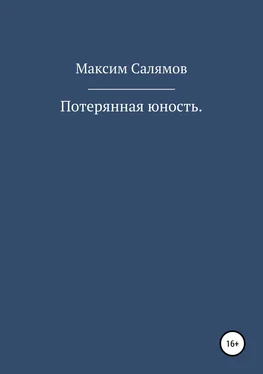 Максим Салямов

Потерянная юность.

16+